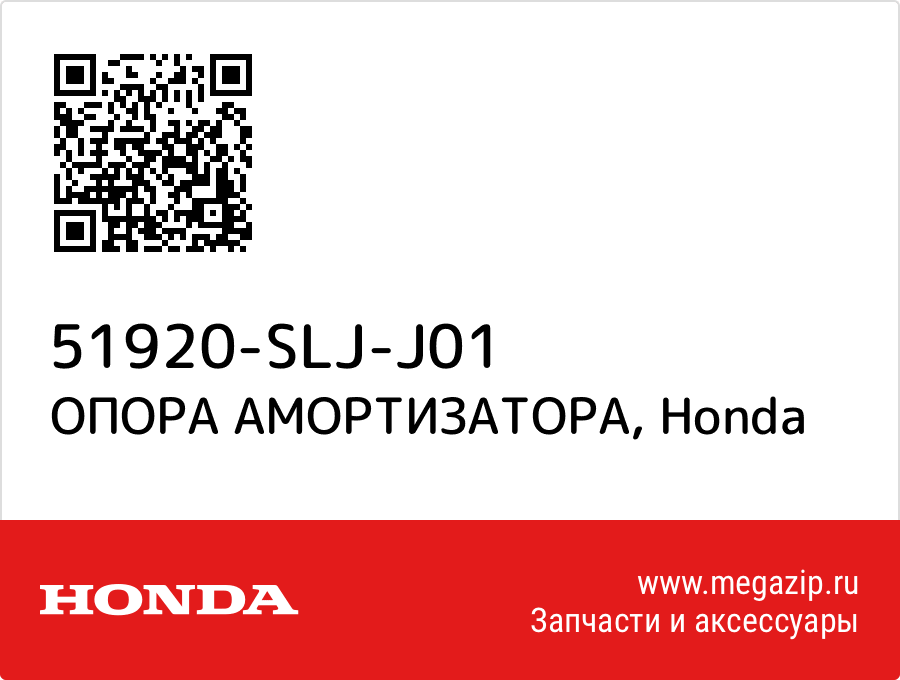 51920-SLJ-J01
ОПОРА АМОРТИЗАТОРА, Honda

HONDA

www.megazip.ru
Запчасти и аксессуары